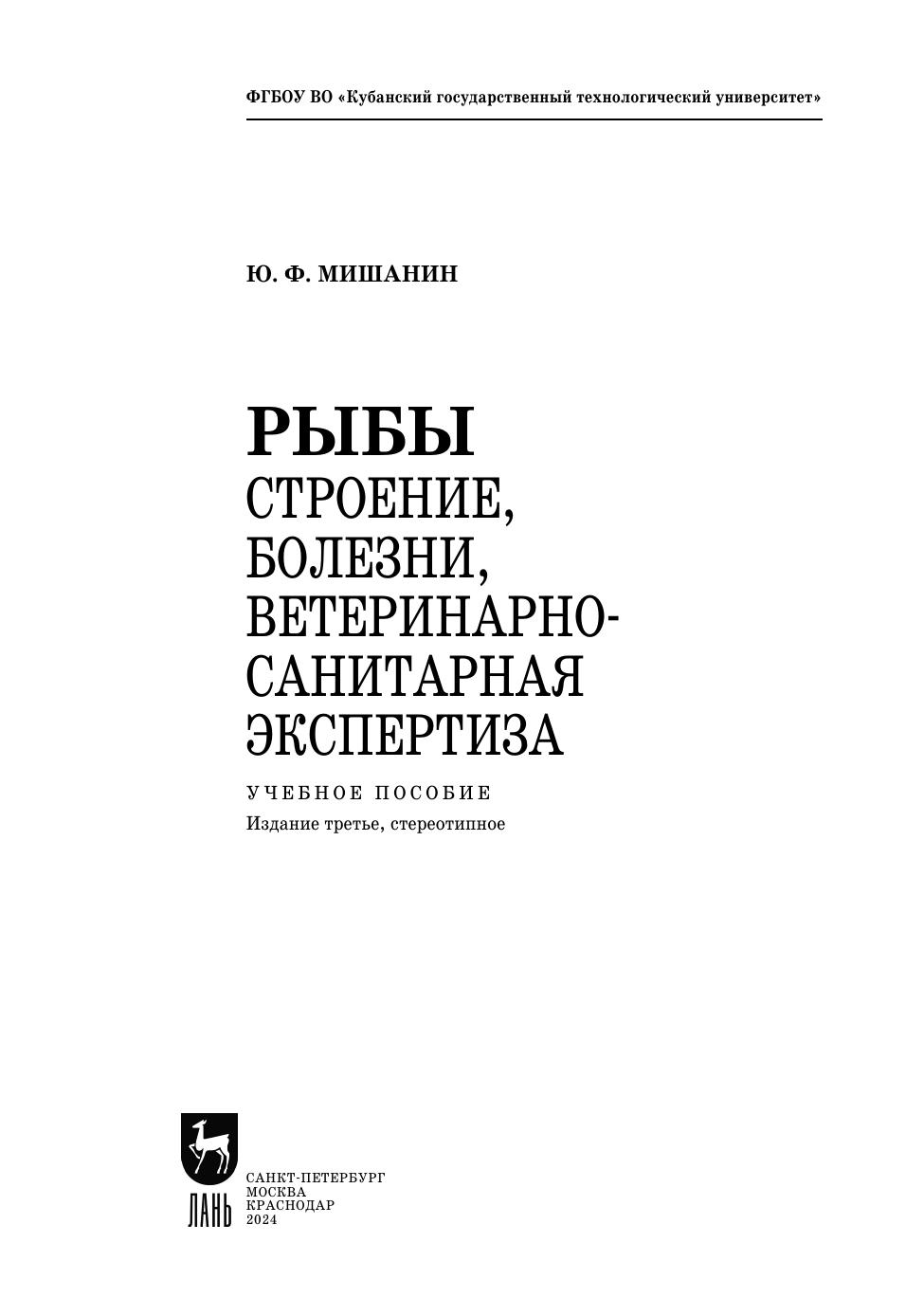 ФГБОУ ВО «Кубанский государственный технологический университет»

Ю. Ф. МИШАНИН

РЫБЫ
СТРОЕНИЕ,
БОЛЕЗНИ,
ВЕТЕРИНАРНО-
САНИТАРНАЯ
ЭКСПЕРТИЗА

УЧЕБНОЕ ПОСОБИЕ
Издание третье, стереотипное

ЛАНЬ

САНКТ-ПЕТЕРБУРГ
МОСКВА
КРАСНОДАР
2024